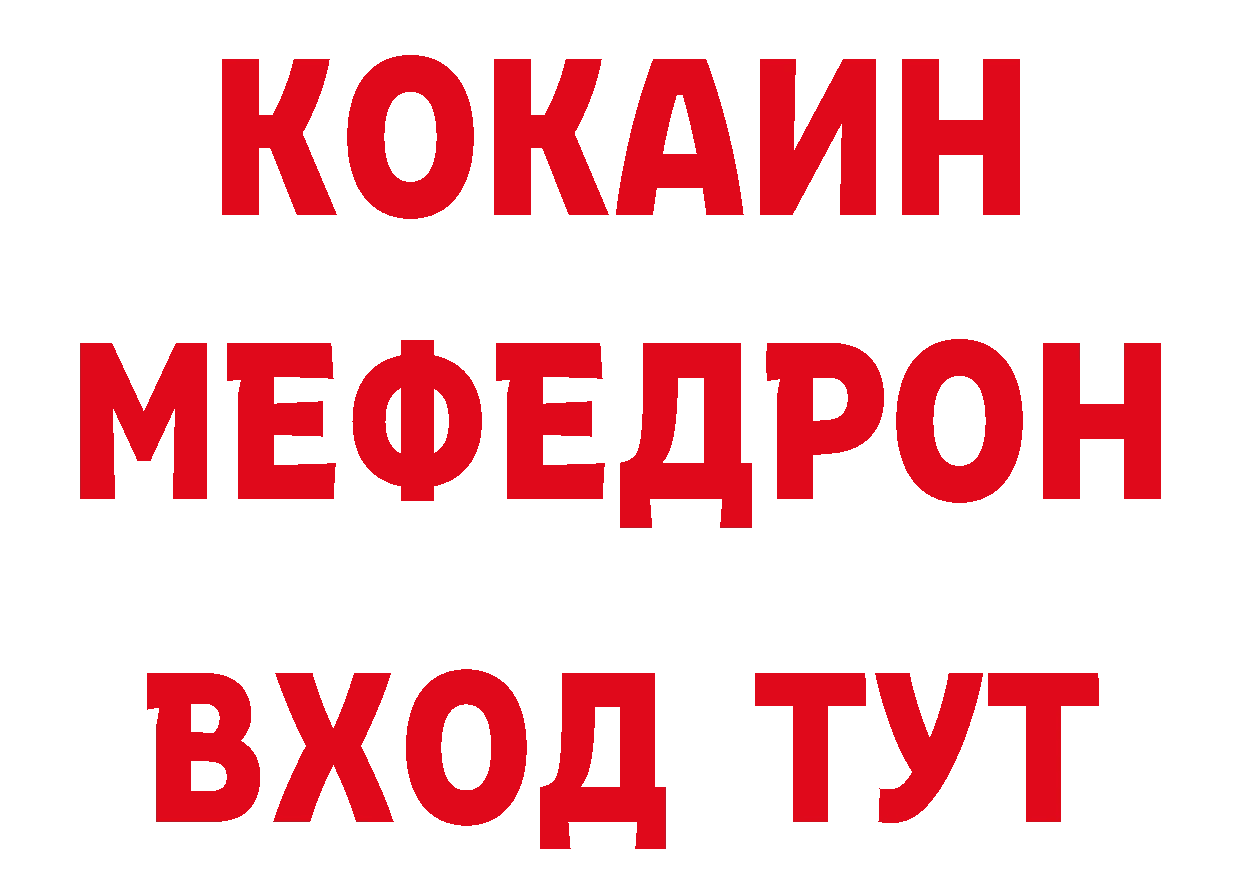 КОКАИН
МЕФЕДРОН
ВХОД ТУТ